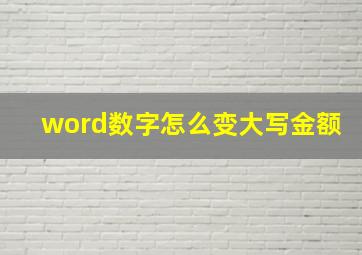 word数字怎么变大写金额